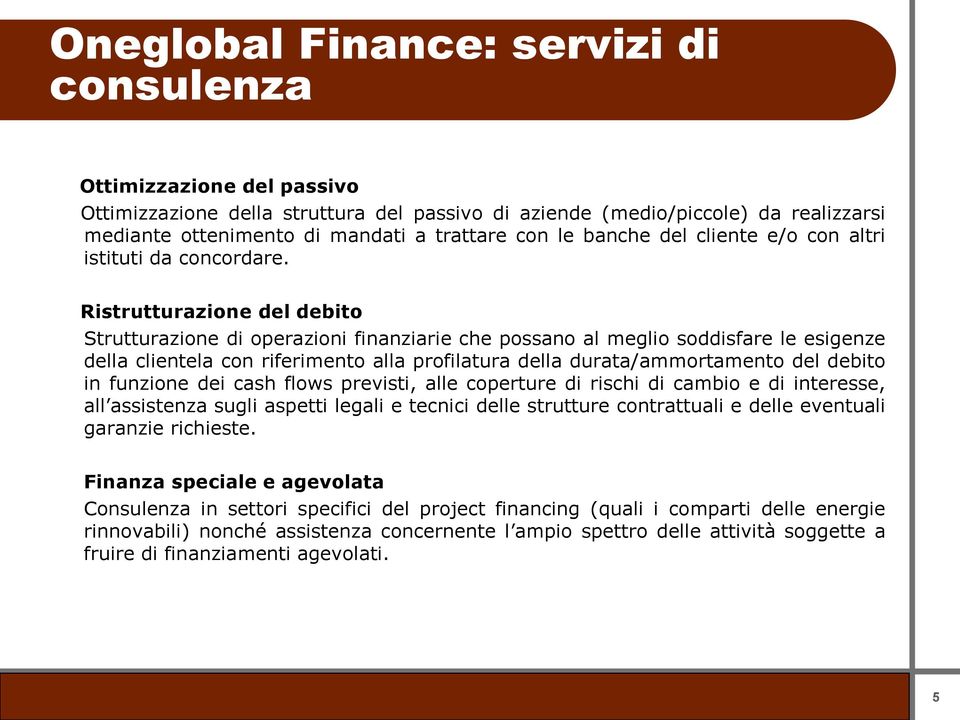 Oneglobal Finance: servizi di consulenza

Ottimizzazione del passivo

Ottimizzazione della struttura del passivo di aziende (medio/piccole) da realizzarsi mediante ottenimento di mandati a trattare con le banche del cliente e/o con altri istituti da concordare.

Ristrutturazione del debito

Strutturazione di operazioni finanziarie che possano al meglio soddisfare le esigenze della clientela con riferimento alla profilatura della durata/ammortamento del debito in funzione dei cash flows previsti, alle coperture di rischi di cambio e di interesse, all’assistenza sugli aspetti legali e tecnici delle strutture contrattuali e delle eventuali garanzie richieste.

Finanza speciale e agevolata

Consulenza in settori specifici del project financing (quali i comparti delle energie rinnovabili) nonché assistenza concernente l’ampio spettro delle attività soggette a fruire di finanziamenti agevolati.

5